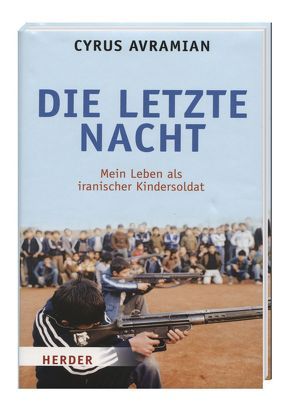 CYRUS AVRAMIAN

DIE LETZTE NACHT

Mein Leben als iranischer Kindersoldat

HERDER